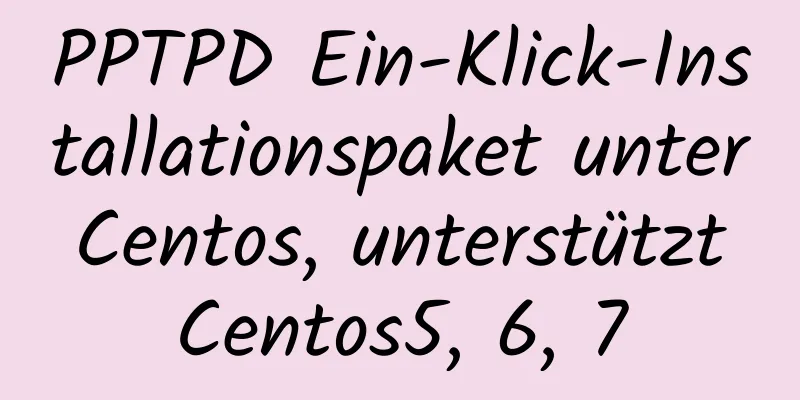 PPTPD Ein-Klick-Installationspaket unter Centos, unterstützt Centos5, 6, 7